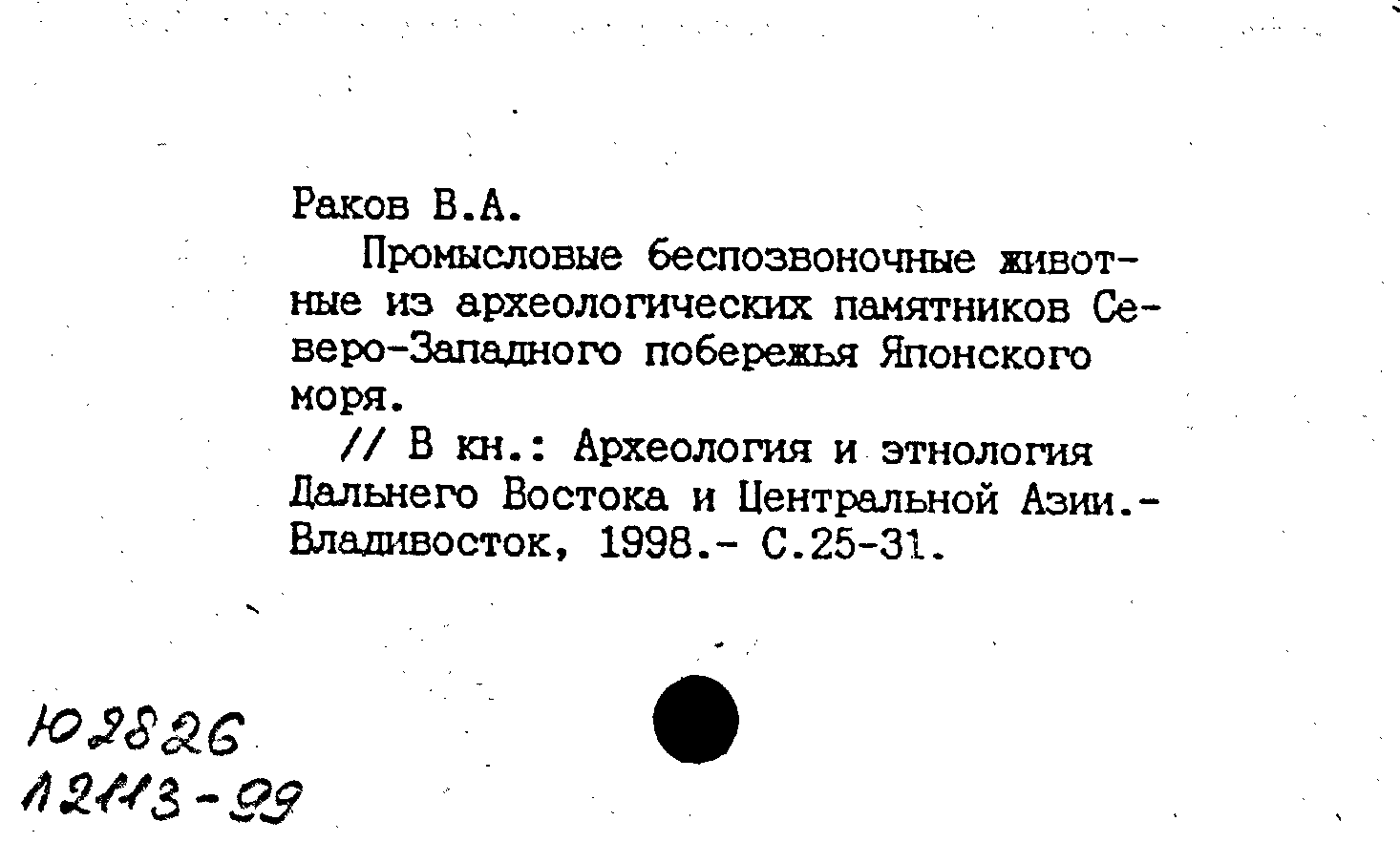 Раков В.А.

Промысловые беспозвоночные животные из археологических памятников Северо-Западного побережья Японского моря.

// В кн.: Археология и этнология Дальнего Востока и Центральной Азии.- Владивосток, 1998.- С.25-31.

Ю2826
12113-99